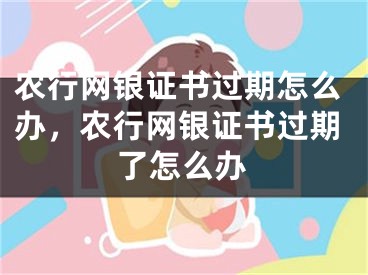 农行网银证书过期怎么办，农行网银证书过期了怎么办